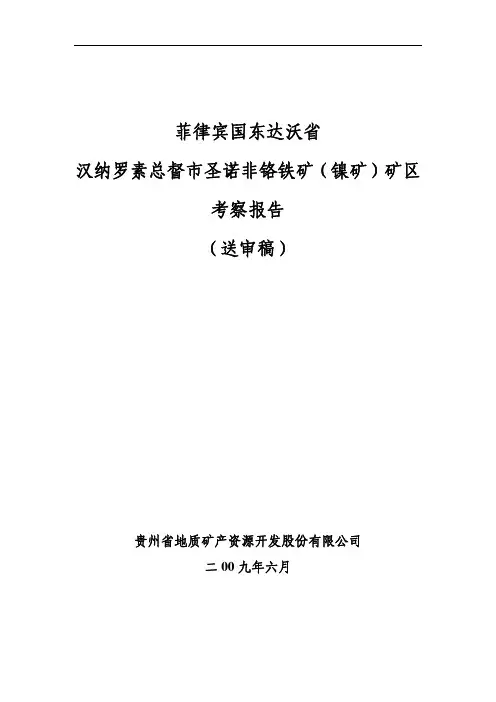 菲律宾国东达沃省

汉纳罗素总督市圣诺非铬铁矿（镍矿）矿区

考察报告

（送审稿）

贵州省地质矿产资源开发股份有限公司

二00九年六月